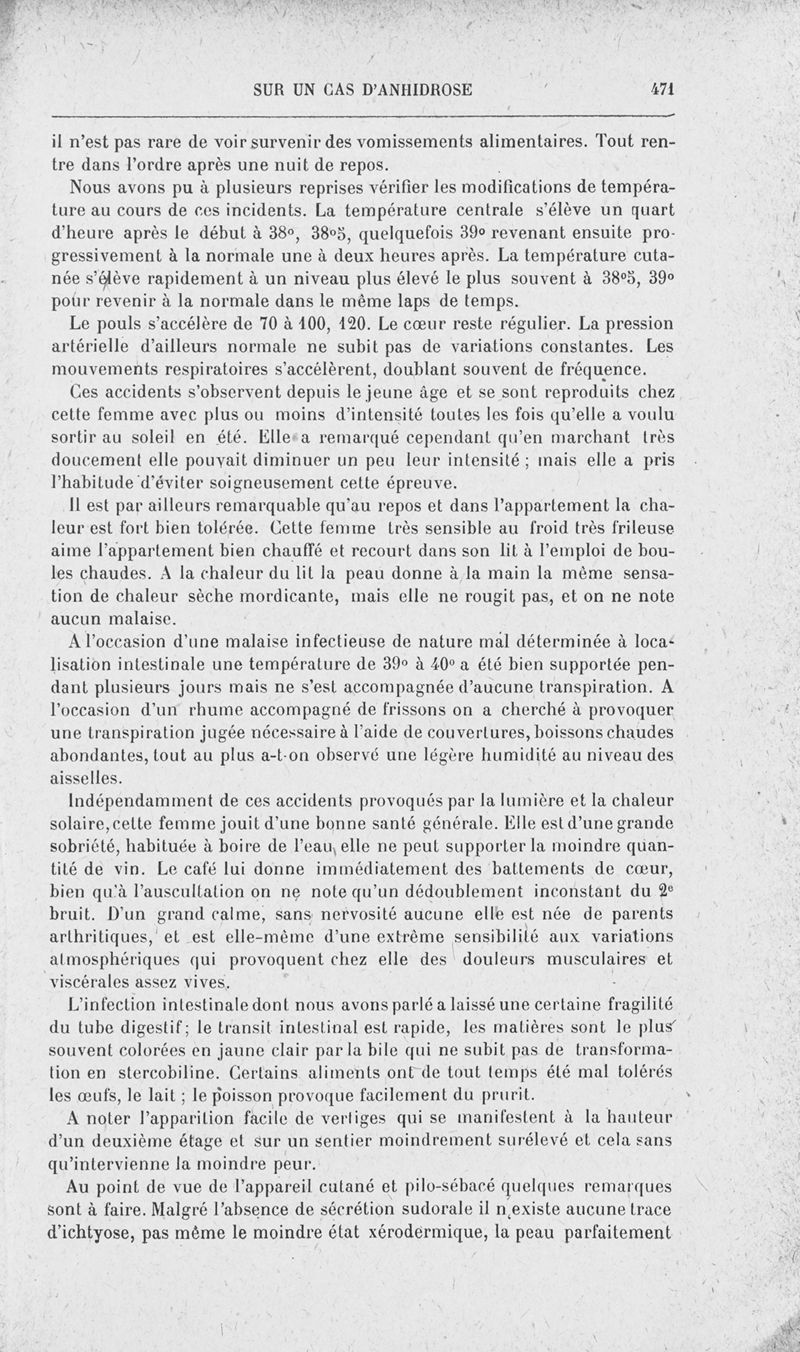 SUR UN CAS D'ANHIDROSE 471

il n'est pas rare de voir survenir des vomissements alimentaires. Tout rentre dans l'ordre après une nuit de repos.

Nous avons pu à plusieurs reprises vérifier les modifications de température au cours de ces incidents. La température centrale s'élève un quart d'heure après le début à 38°, 38°5, quelquefois 39° revenant ensuite progressivement à la normale une à deux heures après. La température cutanée s'élève rapidement à un niveau plus élevé le plus souvent à 38°5, 39° pour revenir à la normale dans le même laps de temps.

Le pouls s'accélère de 70 à 100, 120. Le cœur reste régulier. La pression artérielle d'ailleurs normale ne subit pas de variations constantes. Les mouvements respiratoires s'accélèrent, doublant souvent de fréquence.

Ces accidents s'observent depuis le jeune âge et se sont reproduits chez cette femme avec plus ou moins d'intensité toutes les fois qu'elle a voulu sortir au soleil en été. Elle a remarqué cependant qu'en marchant très doucement elle pouvait diminuer un peu leur intensité ; mais elle a pris l'habitude d'éviter soigneusement cette épreuve.

Il est par ailleurs remarquable qu'au repos et dans l'appartement la chaleur est fort bien tolérée. Cette femme très sensible au froid très frileuse aime l'appartement bien chauffé et recourt dans son lit à l'emploi de boules chaudes. A la chaleur du lit la peau donne à la main la même sensation de chaleur sèche mordicante, mais elle ne rougit pas, et on ne note aucun malaise.

A l'occasion d'une malaise infectieuse de nature mal déterminée à localisation intestinale une température de 39° à 40° a été bien supportée pendant plusieurs jours mais ne s'est accompagnée d'aucune transpiration. A l'occasion d'un rhume accompagné de frissons on a cherché à provoquer une transpiration jugée nécessaire à l'aide de couvertures, boissons chaudes abondantes, tout au plus a-t-on observé une légère humidité au niveau des aisselles.

Indépendamment de ces accidents provoqués par la lumière et la chaleur solaire, cette femme jouit d'une bonne santé générale. Elle est d'une grande sobriété, habituée à boire de l'eau, elle ne peut supporter la moindre quantité de vin. Le café lui donne immédiatement des battements de cœur, bien qu'à l'auscultation on ne note qu'un dédoublement inconstant du 2e bruit. D'un grand calme, sans nervosité aucune elle est née de parents arthritiques, et est elle-même d'une extrême sensibilité aux variations atmosphériques qui provoquent chez elle des douleurs musculaires et viscérales assez vives.

L'infection intestinale dont nous avons parlé a laissé une certaine fragilité du tube digestif ; le transit intestinal est rapide, les matières sont le plus souvent colorées en jaune clair par la bile qui ne subit pas de transformation en stercobiline. Certains aliments ont de tout temps été mal tolérés les œufs, le lait ; le poisson provoque facilement du prurit.

A noter l'apparition facile de vertiges qui se manifestent à la hauteur d'un deuxième étage et sur un sentier moindrement surélevé et cela sans qu'intervienne la moindre peur.

Au point de vue de l'appareil cutané et pilo-sébacé quelques remarques sont à faire. Malgré l'absence de sécrétion sudorale il n'existe aucune trace d'ichtyose, pas même le moindre état xérodermique, la peau parfaitement